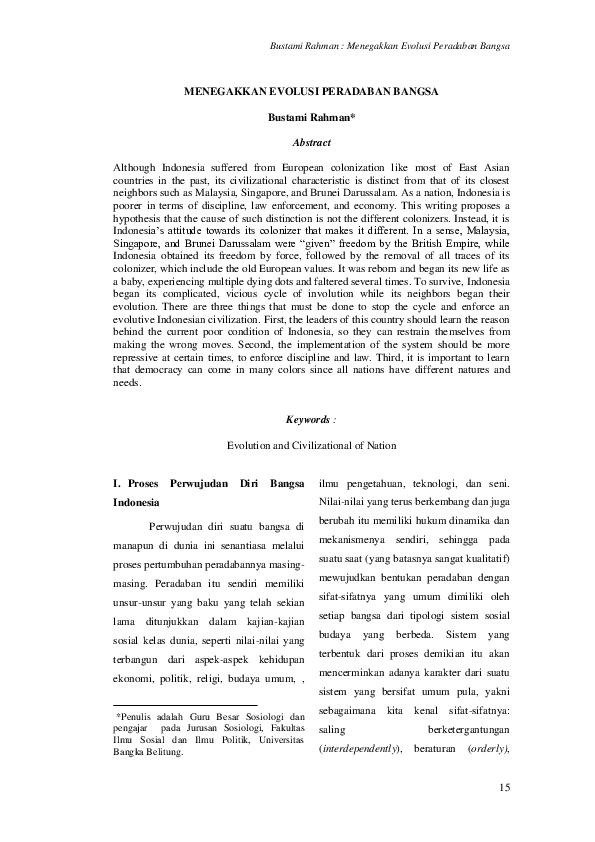 Bustami Rahman : Menegakkan Evolusi Peradaban Bangsa

MENEGAKKAN EVOLUSI PERADABAN BANGSA

Bustami Rahman*

Abstract

Although Indonesia suffered from European colonization like most of East Asian countries in the past, its civilizational characteristic is distinct from that of its closest neighbors such as Malaysia, Singapore, and Brunei Darussalam. As a nation, Indonesia is poorer in terms of discipline, law enforcement, and economy. This writing proposes a hypothesis that the cause of such distinction is not the different colonizers. Instead, it is Indonesia's attitude towards its colonizer that makes it different. In a sense, Malaysia, Singapore, and Brunei Darussalam were "given" freedom by the British Empire, while Indonesia obtained its freedom by force, followed by the removal of all traces of its colonizer, which include the old European values. It was reborn and began its new life as a baby, experiencing multiple dying dots and faltered several times. To survive, Indonesia began its complicated, vicious cycle of involution while its neighbors began their evolution. There are three things that must be done to stop the cycle and enforce an evolutive Indonesian civilization. First, the leaders of this country should learn the reason behind the current poor condition of Indonesia, so they can restrain themselves from making the wrong moves. Second, the implementation of the system should be more repressive at certain times, to enforce discipline and law. Third, it is important to learn that democracy can come in many colors since all nations have different natures and needs.

Keywords :

Evolution and Civilizational of Nation

I. Proses Perwujudan Diri Bangsa Indonesia

Perwujudan diri suatu bangsa di manapun di dunia ini senantiasa melalui proses pertumbuhan peradabannya masing-masing. Peradaban itu sendiri memiliki unsur-unsur yang baku yang telah sekian lama ditunjukkan dalam kajian-kajian sosial kelas dunia, seperti nilai-nilai yang terbangun dari aspek-aspek kehidupan ekonomi, politik, religi, budaya umum, ,

*Penulis adalah Guru Besar Sosiologi dan pengajar pada Jurusan Sosiologi, Fakultas Ilmu Sosial dan Ilmu Politik, Universitas Bangka Belitung.

ilmu pengetahuan, teknologi, dan seni. Nilai-nilai yang terus berkembang dan juga berubah itu memiliki hukum dinamika dan mekanismenya sendiri, sehingga pada suatu saat (yang batasnya sangat kualitatif) mewujudkan bentukan peradaban dengan sifat-sifatnya yang umum dimiliki oleh setiap bangsa dari tipologi sistem sosial budaya yang berbeda. Sistem yang terbentuk dari proses demikian itu akan mencerminkan adanya karakter dari suatu sistem yang bersifat umum pula, yakni sebagaimana kita kenal sifat-sifatnya: saling berketergantungan (interdependently), beraturan (orderly),

15